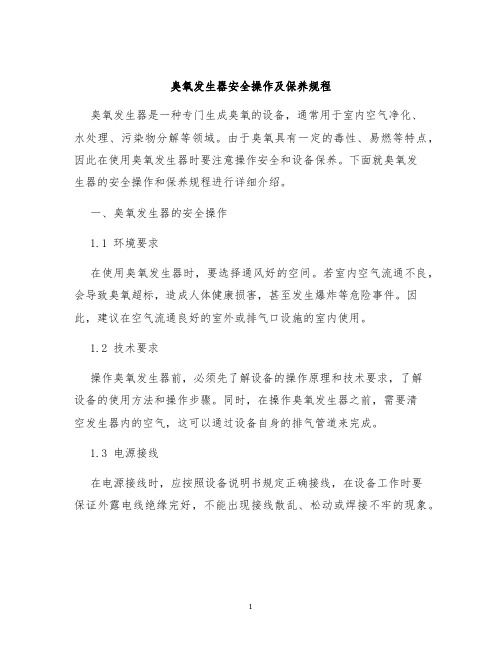 臭氧发生器安全操作及保养规程

臭氧发生器是一种专门生成臭氧的设备，通常用于室内空气净化、水处理、污染物分解等领域。由于臭氧具有一定的毒性、易燃等特点，因此在使用臭氧发生器时要注意操作安全和设备保养。下面就臭氧发生器的安全操作和保养规程进行详细介绍。

一、臭氧发生器的安全操作

1.1 环境要求

在使用臭氧发生器时，要选择通风好的空间。若室内空气流通不良，会导致臭氧超标，造成人体健康损害，甚至发生爆炸等危险事件。因此，建议在空气流通良好的室外或排气口设施的室内使用。

1.2 技术要求

操作臭氧发生器前，必须先了解设备的操作原理和技术要求，了解设备的使用方法和操作步骤。同时，在操作臭氧发生器之前，需要清空发生器内的空气，这可以通过设备自身的排气管道来完成。

1.3 电源接线

在电源接线时，应按照设备说明书规定正确接线，在设备工作时要保证外露电线绝缘完好，不能出现接线散乱、松动或焊接不牢的现象。

1